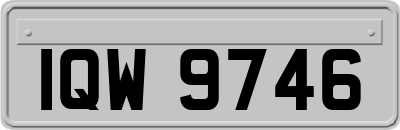 IQW 9746